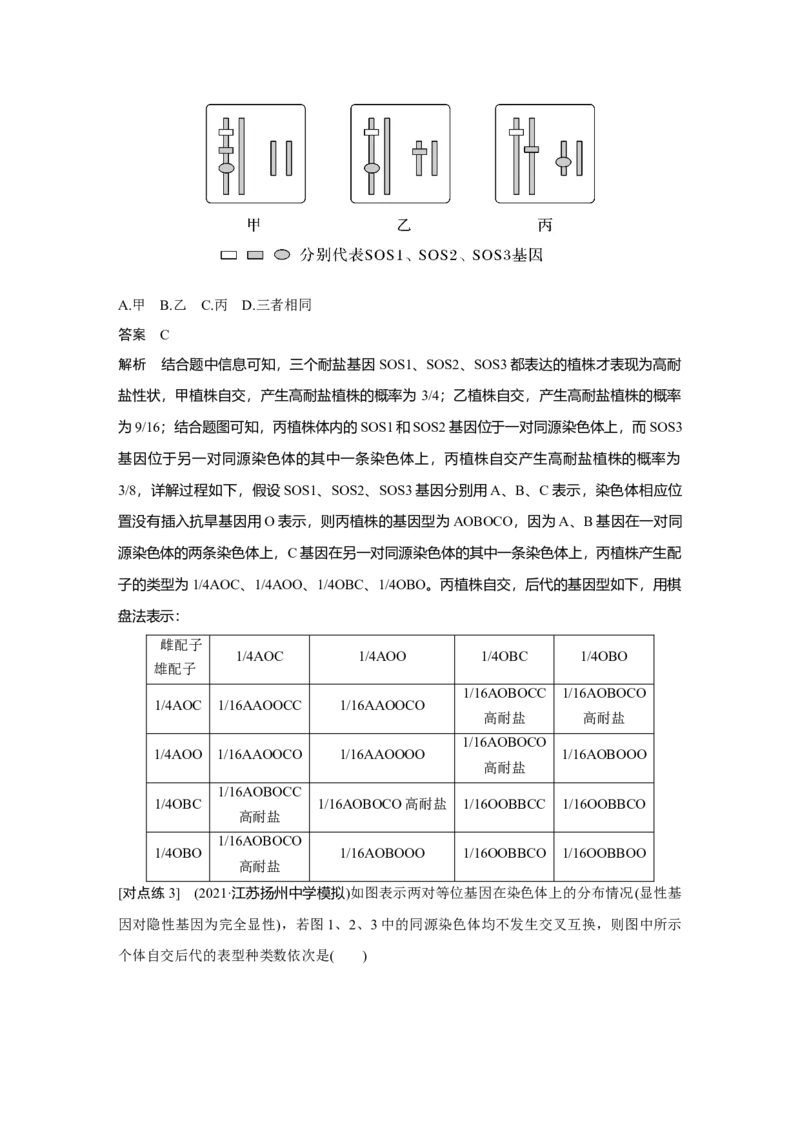 甲　　乙　　丙

分别代表SOS1、SOS2、SOS3基因

A.甲　B.乙　C.丙　D.三者相同

答案　C

解析　结合题中信息可知，三个耐盐基因 SOS1、SOS2、SOS3 都表达的植株才表现为高耐盐性状，甲植株自交，产生高耐盐植株的概率为 3/4；乙植株自交，产生高耐盐植株的概率为 9/16；结合题图可知，丙植株体内的 SOS1 和 SOS2 基因位于一对同源染色体上，而 SOS3 基因位于另一对同源染色体的其中一条染色体上，丙植株自交产生高耐盐植株的概率为 3/8，详解过程如下，假设 SOS1、SOS2、SOS3 基因分别用 A、B、C 表示，染色体相应位置没有插入抗旱基因用 O 表示，则丙植株的基因型为 AOBOCO，因为 A、B 基因在一对同源染色体的两条染色体上，C 基因在另一对同源染色体的其中一条染色体上，丙植株产生配子的类型为 1/4AOC、1/4AOO、1/4OBC、1/4OBO。丙植株自交，后代的基因型如下，用棋盘法表示：

| 雌配子 雄配子 | 1/4AOC | 1/4AOO | 1/4OBC | 1/4OBO |
|---|---|---|---|---|
| 1/4AOC | 1/16AAOOCC | 1/16AAOOCO | 1/16AOBOCC 高耐盐 | 1/16AOBOCO 高耐盐 |
| 1/4AOO | 1/16AAOOCO | 1/16AAOOOO | 1/16AOBOCO 高耐盐 | 1/16AOBOOO |
| 1/4OBC | 1/16AOBOCC 高耐盐 | 1/16AOBOCO 高耐盐 | 1/16OOBBCC | 1/16OOBBCO |
| 1/4OBO | 1/16AOBOCO 高耐盐 | 1/16AOBOOO | 1/16OOBBCO | 1/16OOBBOO |

[对点练 3]　(2021·江苏扬州中学模拟)如图表示两对等位基因在染色体上的分布情况(显性基因对隐性基因为完全显性)，若图 1、2、3 中的同源染色体均不发生交叉互换，则图中所示个体自交后代的表型种类数依次是(　　)